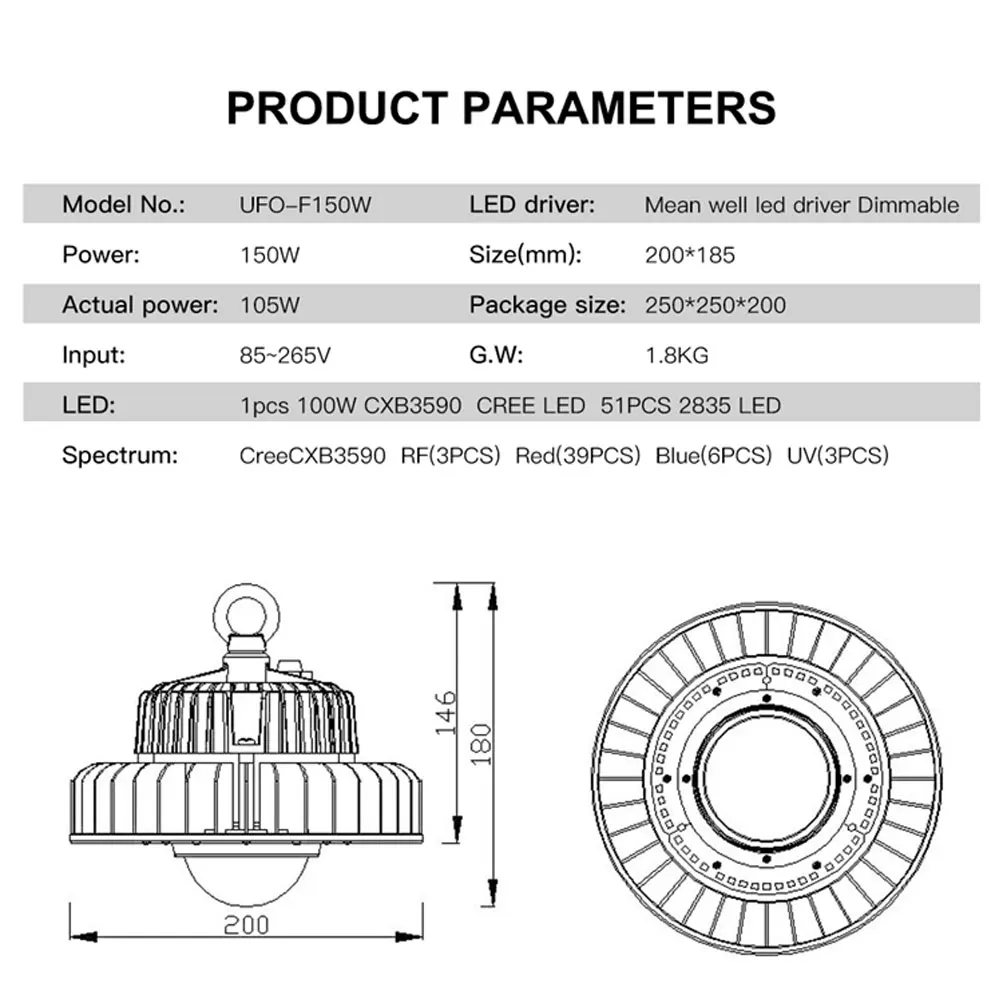 PRODUCT PARAMETERS

| Model No.: | UFO-F150W | LED driver: | Mean well led driver Dimmable |
|---|---|---|---|
| Power: | 150W | Size(mm): | 200*185 |
| Actual power: | 105W | Package size: | 250*250*200 |
| Input: | 85~265V | G.W: | 1.8KG |
| LED: | 1pcs 100W CXB3590 CREE LED 51PCS 2835 LED | | |
| Spectrum: | CreeCXB3590 RF(3PCS) Red(39PCS) Blue(6PCS) UV(3PCS) | | |

146
180
200